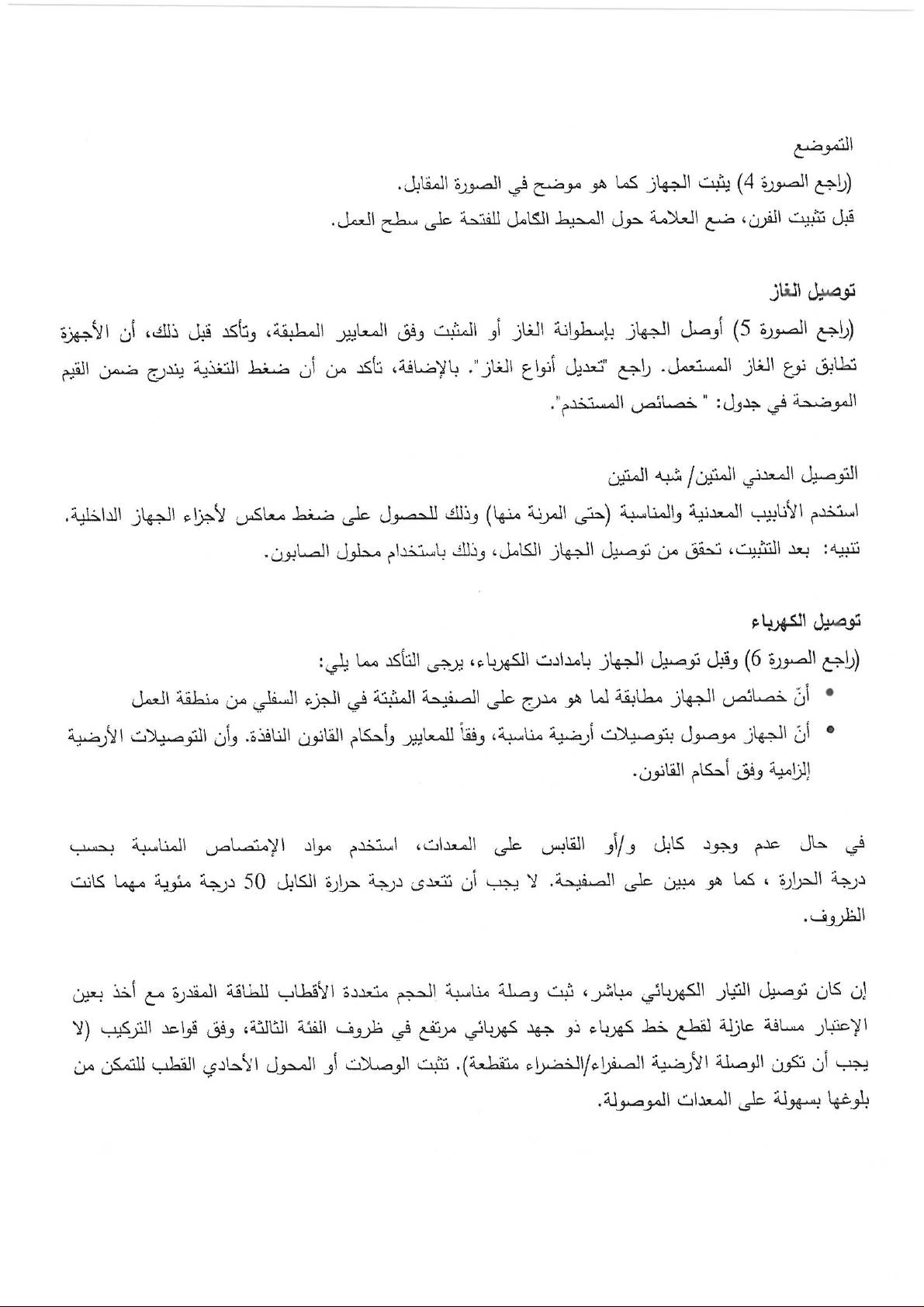 التموضع

(راجع الصورة 4) يثبت الجهاز كما هو موضح في الصورة المقابل.

قبل تثبيت الفرن، ضع العلامة حول المحيط الكامل للفتحة على سطح العمل.

توصيل الغاز

(راجع الصورة 5) أوصل الجهاز بإسطوانة الغاز أو المثبت وفق المعايير المطبقة، وتأكد قبل ذلك، أن الأجهزة تطابق نوع الغاز المستعمل. راجع "تعديل أنواع الغاز". بالإضافة، تأكد من أن ضغط التغذية يندرج ضمن القيم الموضحة في جدول: " خصائص المستخدم".

التوصيل المعدني المتين/ شبه المتين

استخدم الأنابيب المعدنية والمناسبة (حتى المرنة منها) وذلك للحصول على ضغط معاكس لأجزاء الجهاز الداخلية.

تنبيه: بعد التثبيت، تحقق من توصيل الجهاز الكامل، وذلك باستخدام محلول الصابون.

توصيل الكهرباء

(راجع الصورة 6) وقبل توصيل الجهاز بامدادت الكهرباء، يرجى التأكد مما يلي:

• أنّ خصائص الجهاز مطابقة لما هو مدرج على الصفيحة المثبتة في الجزء السفلي من منطقة العمل

• أنّ الجهاز موصول بتوصيلات أرضية مناسبة، وفقاً للمعايير وأحكام القانون النافذة. وأن التوصيلات الأرضية إلزامية وفق أحكام القانون.

في حال عدم وجود كابل و/أو القابس على المعدات، استخدم مواد الإمتصاص المناسبة بحسب درجة الحرارة ، كما هو مبين على الصفيحة. لا يجب أن تتعدى درجة حرارة الكابل 50 درجة مئوية مهما كانت الظروف.

إن كان توصيل التيار الكهربائي مباشر، ثبت وصلة مناسبة الحجم متعددة الأقطاب للطاقة المقدرة مع أخذ بعين الإعتبار مسافة عازلة لقطع خط كهرباء ذو جهد كهربائي مرتفع في ظروف الفئة الثالثة، وفق قواعد التركيب (لا يجب أن تكون الوصلة الأرضية الصفراء/الخضراء متقطعة). تثبت الوصلات أو المحول الأحادي القطب للتمكن من بلوغها بسهولة على المعدات الموصولة.